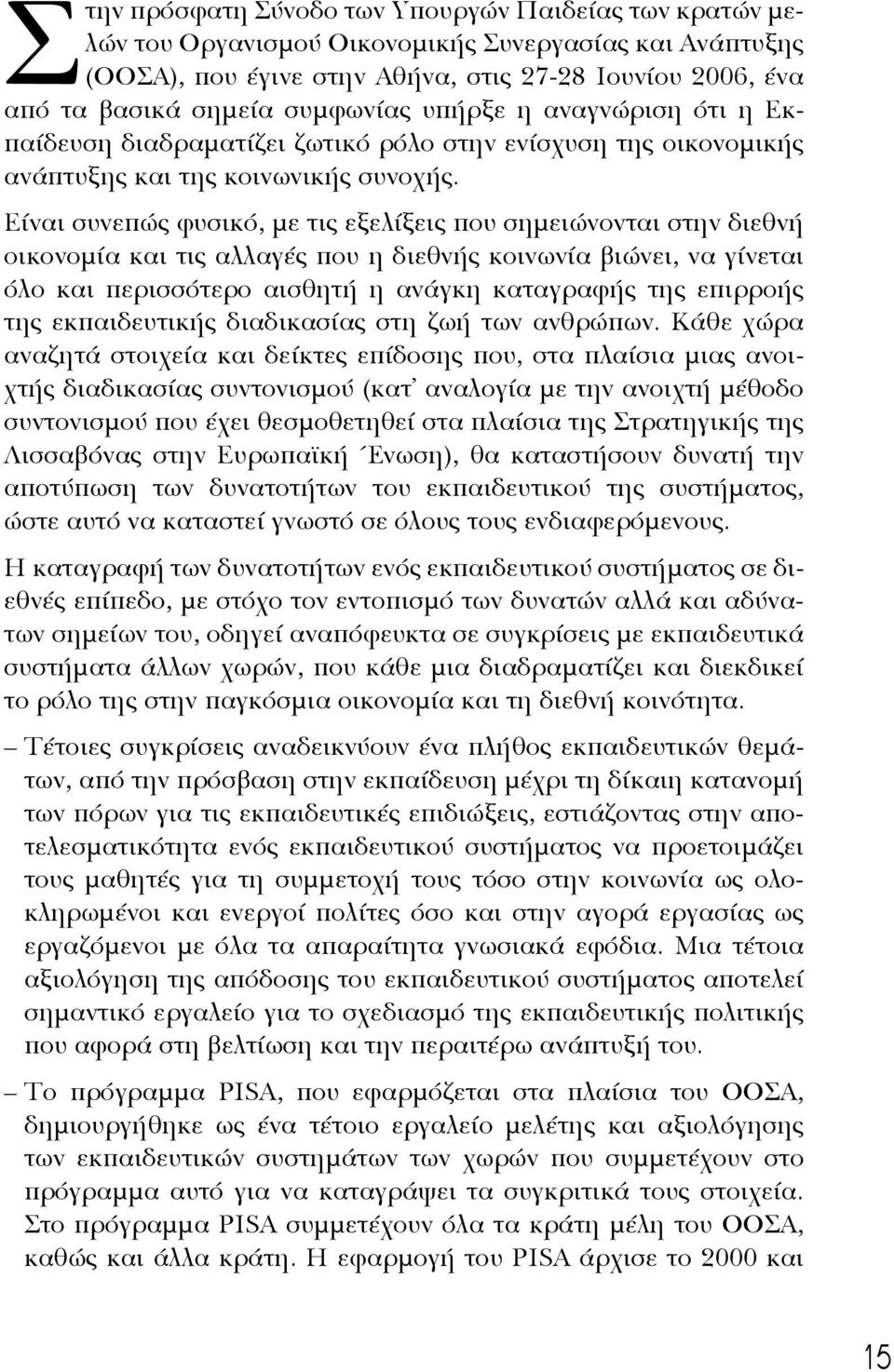 Στην πρόσφατη Σύνοδο των Υπουργών Παιδείας των κρατών μελών του Οργανισμού Οικονομικής Συνεργασίας και Ανάπτυξης (ΟΟΣΑ), που έγινε στην Αθήνα, στις 27-28 Ιουνίου 2006, ένα από τα βασικά σημεία συμφωνίας υπήρξε η αναγνώριση ότι η Εκπαίδευση διαδραματίζει ζωτικό ρόλο στην ενίσχυση της οικονομικής ανάπτυξης και της κοινωνικής συνοχής.

Είναι συνεπώς φυσικό, με τις εξελίξεις που σημειώνονται στην διεθνή οικονομία και τις αλλαγές που η διεθνής κοινωνία βιώνει, να γίνεται όλο και περισσότερο αισθητή η ανάγκη καταγραφής της επιρροής της εκπαιδευτικής διαδικασίας στη ζωή των ανθρώπων. Κάθε χώρα αναζητά στοιχεία και δείκτες επίδοσης που, στα πλαίσια μιας ανοιχτής διαδικασίας συντονισμού (κατ' αναλογία με την ανοιχτή μέθοδο συντονισμού που έχει θεσμοθετηθεί στα πλαίσια της Στρατηγικής της Λισσαβόνας στην Ευρωπαϊκή Ένωση), θα καταστήσουν δυνατή την αποτύπωση των δυνατοτήτων του εκπαιδευτικού της συστήματος, ώστε αυτό να καταστεί γνωστό σε όλους τους ενδιαφερόμενους.

Η καταγραφή των δυνατοτήτων ενός εκπαιδευτικού συστήματος σε διεθνές επίπεδο, με στόχο τον εντοπισμό των δυνατών αλλά και αδύνατων σημείων του, οδηγεί αναπόφευκτα σε συγκρίσεις με εκπαιδευτικά συστήματα άλλων χωρών, που κάθε μια διαδραματίζει και διεκδικεί το ρόλο της στην παγκόσμια οικονομία και τη διεθνή κοινότητα.

– Τέτοιες συγκρίσεις αναδεικνύουν ένα πλήθος εκπαιδευτικών θεμάτων, από την πρόσβαση στην εκπαίδευση μέχρι τη δίκαιη κατανομή των πόρων για τις εκπαιδευτικές επιδιώξεις, εστιάζοντας στην αποτελεσματικότητα ενός εκπαιδευτικού συστήματος να προετοιμάζει τους μαθητές για τη συμμετοχή τους τόσο στην κοινωνία ως ολοκληρωμένοι και ενεργοί πολίτες όσο και στην αγορά εργασίας ως εργαζόμενοι με όλα τα απαραίτητα γνωσιακά εφόδια. Μια τέτοια αξιολόγηση της απόδοσης του εκπαιδευτικού συστήματος αποτελεί σημαντικό εργαλείο για το σχεδιασμό της εκπαιδευτικής πολιτικής που αφορά στη βελτίωση και την περαιτέρω ανάπτυξή του.

– Το πρόγραμμα PISA, που εφαρμόζεται στα πλαίσια του ΟΟΣΑ, δημιουργήθηκε ως ένα τέτοιο εργαλείο μελέτης και αξιολόγησης των εκπαιδευτικών συστημάτων των χωρών που συμμετέχουν στο πρόγραμμα αυτό για να καταγράψει τα συγκριτικά τους στοιχεία. Στο πρόγραμμα PISA συμμετέχουν όλα τα κράτη μέλη του ΟΟΣΑ, καθώς και άλλα κράτη. Η εφαρμογή του PISA άρχισε το 2000 και

15